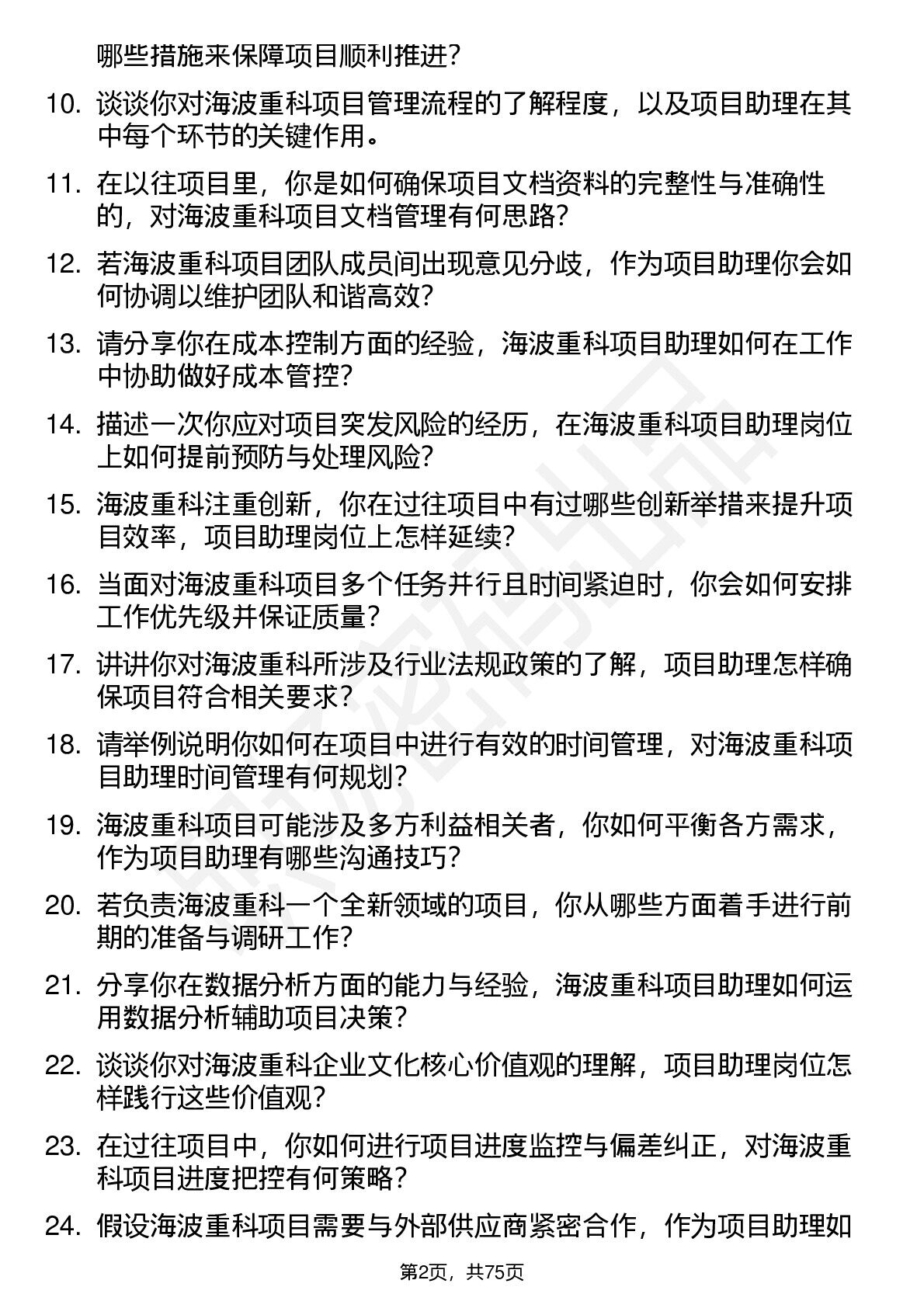 哪些措施来保障项目顺利推进？

10. 谈谈你对海波重科项目管理流程的了解程度，以及项目助理在其中每个环节的关键作用。

11. 在以往项目里，你是如何确保项目文档资料的完整性与准确性的，对海波重科项目文档管理有何思路？

12. 若海波重科项目团队成员间出现意见分歧，作为项目助理你会如何协调以维护团队和谐高效？

13. 请分享你在成本控制方面的经验，海波重科项目助理如何在工作中协助做好成本管控？

14. 描述一次你应对项目突发风险的经历，在海波重科项目助理岗位上如何提前预防与处理风险？

15. 海波重科注重创新，你在过往项目中有过哪些创新举措来提升项目效率，项目助理岗位上怎样延续？

16. 当面对海波重科项目多个任务并行且时间紧迫时，你会如何安排工作优先级并保证质量？

17. 讲讲你对海波重科所涉及行业法规政策的了解，项目助理怎样确保项目符合相关要求？

18. 请举例说明你如何在项目中进行有效的时间管理，对海波重科项目助理时间管理有何规划？

19. 海波重科项目可能涉及多方利益相关者，你如何平衡各方需求，作为项目助理有哪些沟通技巧？

20. 若负责海波重科一个全新领域的项目，你从哪些方面着手进行前期的准备与调研工作？

21. 分享你在数据分析方面的能力与经验，海波重科项目助理如何运用数据分析辅助项目决策？

22. 谈谈你对海波重科企业文化核心价值观的理解，项目助理岗位怎样践行这些价值观？

23. 在过往项目中，你如何进行项目进度监控与偏差纠正，对海波重科项目进度把控有何策略？

24. 假设海波重科项目需要与外部供应商紧密合作，作为项目助理如

第2页，共75页